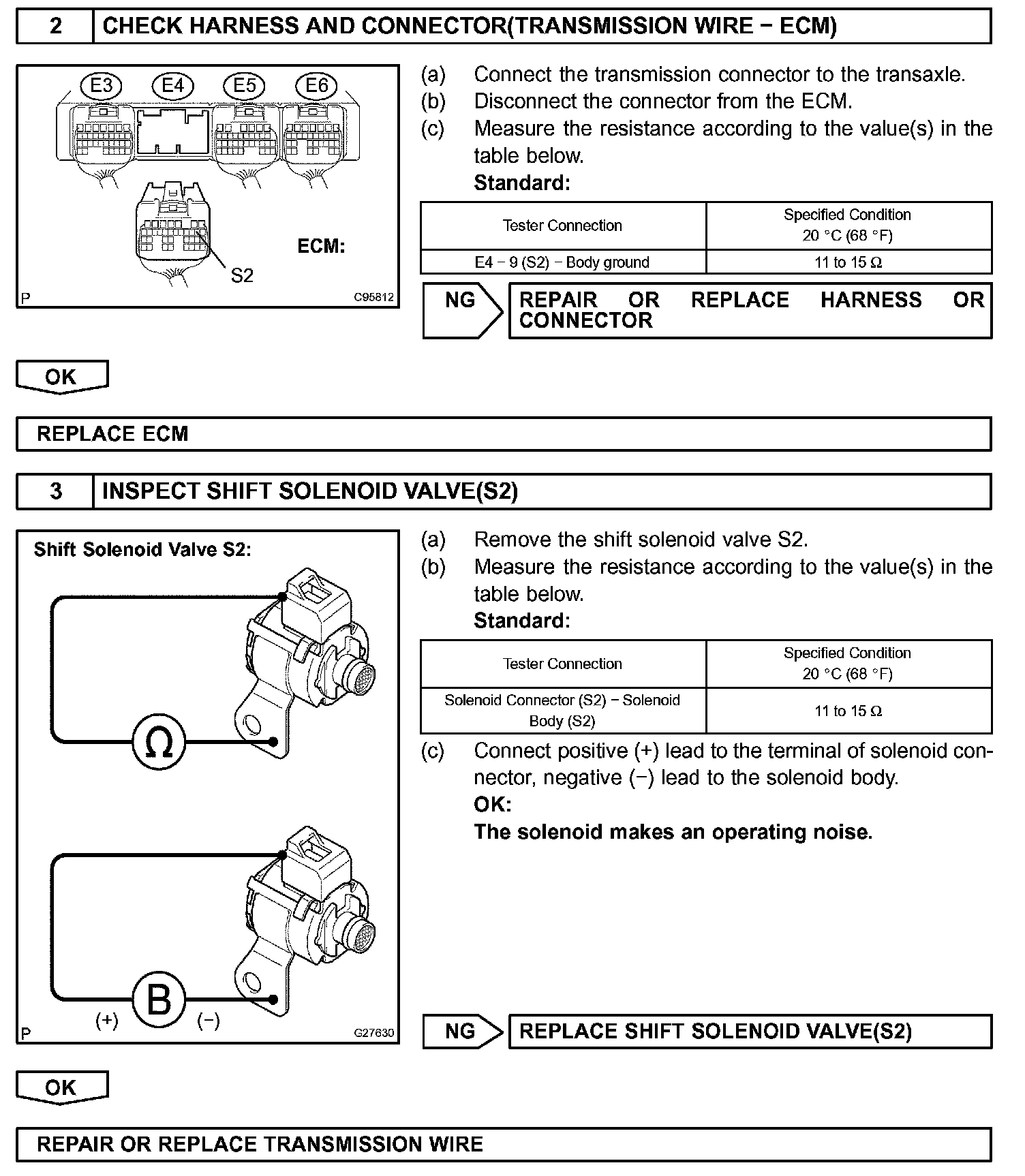 2 CHECK HARNESS AND CONNECTOR(TRANSMISSION WIRE − ECM)

E3 E4 E5 E6
ECM:
S2
P C95812

(a) Connect the transmission connector to the transaxle.
(b) Disconnect the connector from the ECM.
(c) Measure the resistance according to the value(s) in the table below.
Standard:

| Tester Connection | Specified Condition 20 °C (68 °F) |
|---|---|
| E4 − 9 (S2) − Body ground | 11 to 15 Ω |

NG REPAIR OR REPLACE HARNESS OR CONNECTOR

OK

REPLACE ECM

3 INSPECT SHIFT SOLENOID VALVE(S2)

Shift Solenoid Valve S2:
Ω
B
(+) (−)
P G27630

(a) Remove the shift solenoid valve S2.
(b) Measure the resistance according to the value(s) in the table below.
Standard:

| Tester Connection | Specified Condition 20 °C (68 °F) |
|---|---|
| Solenoid Connector (S2) − Solenoid Body (S2) | 11 to 15 Ω |

(c) Connect positive (+) lead to the terminal of solenoid connector, negative (−) lead to the solenoid body.
OK:
The solenoid makes an operating noise.

NG REPLACE SHIFT SOLENOID VALVE(S2)

OK

REPAIR OR REPLACE TRANSMISSION WIRE